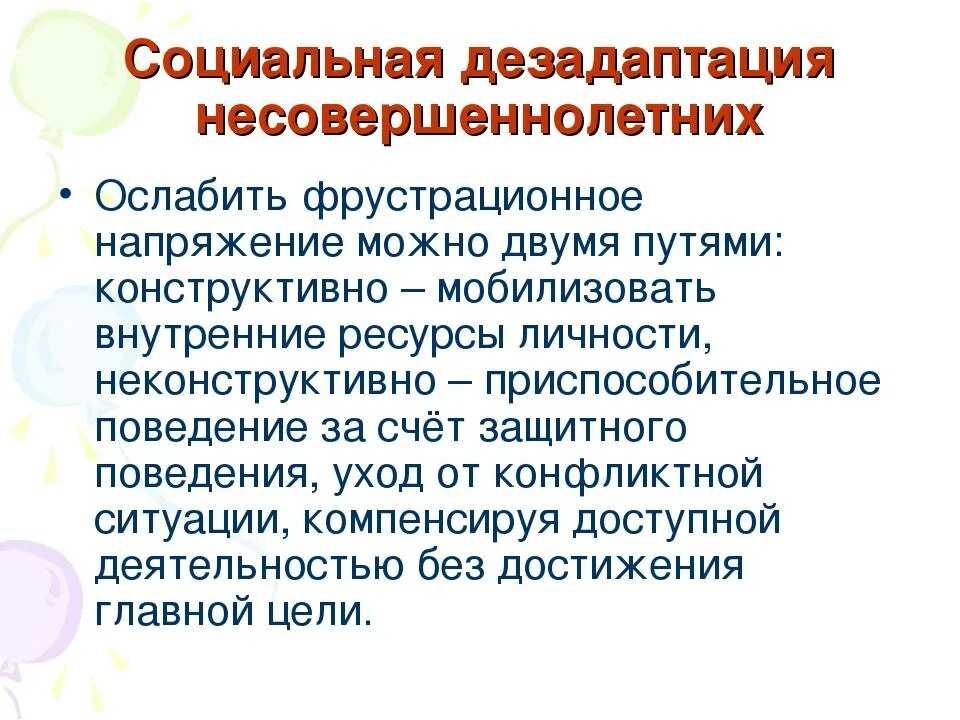 Социальная дезадаптация несовершеннолетних

• Ослабить фрустрационное напряжение можно двумя путями: конструктивно – мобилизовать внутренние ресурсы личности, неконструктивно – приспособительное поведение за счёт защитного поведения, уход от конфликтной ситуации, компенсируя доступной деятельностью без достижения главной цели.